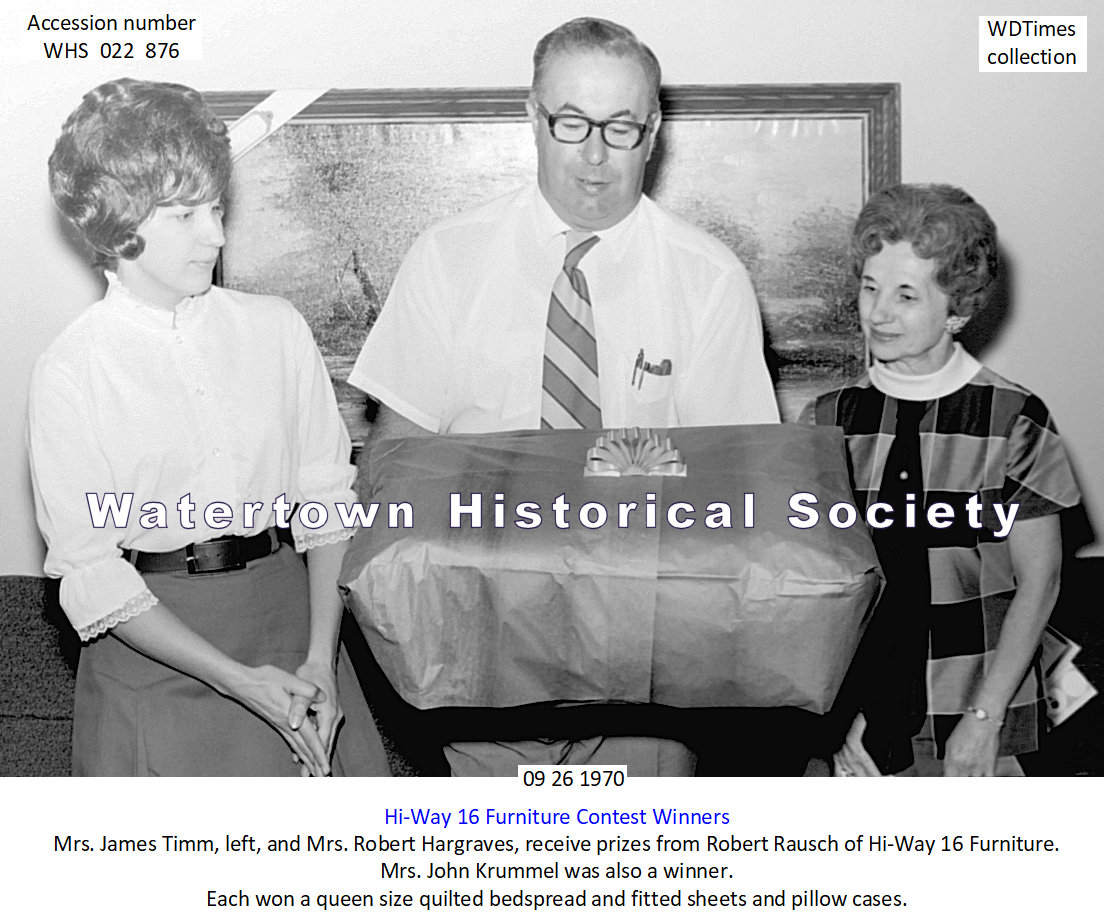 Accession number
WHS 022 876

WDTimes
collection

Watertown Historical Society

09 26 1970

Hi-Way 16 Furniture Contest Winners
Mrs. James Timm, left, and Mrs. Robert Hargraves, receive prizes from Robert Rausch of Hi-Way 16 Furniture.
Mrs. John Krummel was also a winner.
Each won a queen size quilted bedspread and fitted sheets and pillow cases.